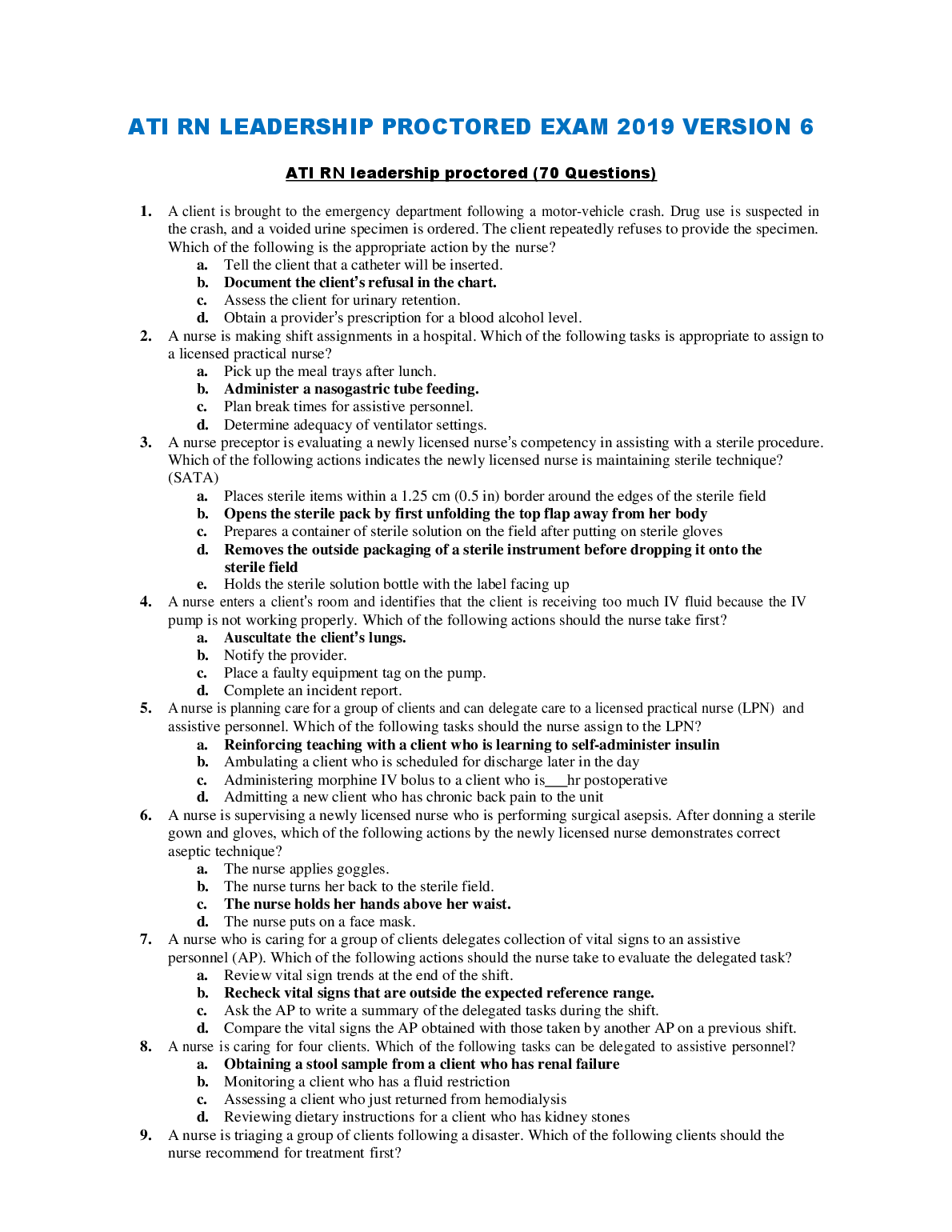 ATI RN LEADERSHIP PROCTORED EXAM 2019 VERSION 6

ATI RN leadership proctored (70 Questions)

1. A client is brought to the emergency department following a motor-vehicle crash. Drug use is suspected in the crash, and a voided urine specimen is ordered. The client repeatedly refuses to provide the specimen. Which of the following is the appropriate action by the nurse?
a. Tell the client that a catheter will be inserted.
b. Document the client's refusal in the chart.
c. Assess the client for urinary retention.
d. Obtain a provider's prescription for a blood alcohol level.
2. A nurse is making shift assignments in a hospital. Which of the following tasks is appropriate to assign to a licensed practical nurse?
a. Pick up the meal trays after lunch.
b. Administer a nasogastric tube feeding.
c. Plan break times for assistive personnel.
d. Determine adequacy of ventilator settings.
3. A nurse preceptor is evaluating a newly licensed nurse's competency in assisting with a sterile procedure. Which of the following actions indicates the newly licensed nurse is maintaining sterile technique? (SATA)
a. Places sterile items within a 1.25 cm (0.5 in) border around the edges of the sterile field
b. Opens the sterile pack by first unfolding the top flap away from her body
c. Prepares a container of sterile solution on the field after putting on sterile gloves
d. Removes the outside packaging of a sterile instrument before dropping it onto the sterile field
e. Holds the sterile solution bottle with the label facing up
4. A nurse enters a client's room and identifies that the client is receiving too much IV fluid because the IV pump is not working properly. Which of the following actions should the nurse take first?
a. Auscultate the client's lungs.
b. Notify the provider.
c. Place a faulty equipment tag on the pump.
d. Complete an incident report.
5. A nurse is planning care for a group of clients and can delegate care to a licensed practical nurse (LPN) and assistive personnel. Which of the following tasks should the nurse assign to the LPN?
a. Reinforcing teaching with a client who is learning to self-administer insulin
b. Ambulating a client who is scheduled for discharge later in the day
c. Administering morphine IV bolus to a client who is____hr postoperative
d. Admitting a new client who has chronic back pain to the unit
6. A nurse is supervising a newly licensed nurse who is performing surgical asepsis. After donning a sterile gown and gloves, which of the following actions by the newly licensed nurse demonstrates correct aseptic technique?
a. The nurse applies goggles.
b. The nurse turns her back to the sterile field.
c. The nurse holds her hands above her waist.
d. The nurse puts on a face mask.
7. A nurse who is caring for a group of clients delegates collection of vital signs to an assistive personnel (AP). Which of the following actions should the nurse take to evaluate the delegated task?
a. Review vital sign trends at the end of the shift.
b. Recheck vital signs that are outside the expected reference range.
c. Ask the AP to write a summary of the delegated tasks during the shift.
d. Compare the vital signs the AP obtained with those taken by another AP on a previous shift.
8. A nurse is caring for four clients. Which of the following tasks can be delegated to assistive personnel?
a. Obtaining a stool sample from a client who has renal failure
b. Monitoring a client who has a fluid restriction
c. Assessing a client who just returned from hemodialysis
d. Reviewing dietary instructions for a client who has kidney stones
9. A nurse is triaging a group of clients following a disaster. Which of the following clients should the nurse recommend for treatment first?